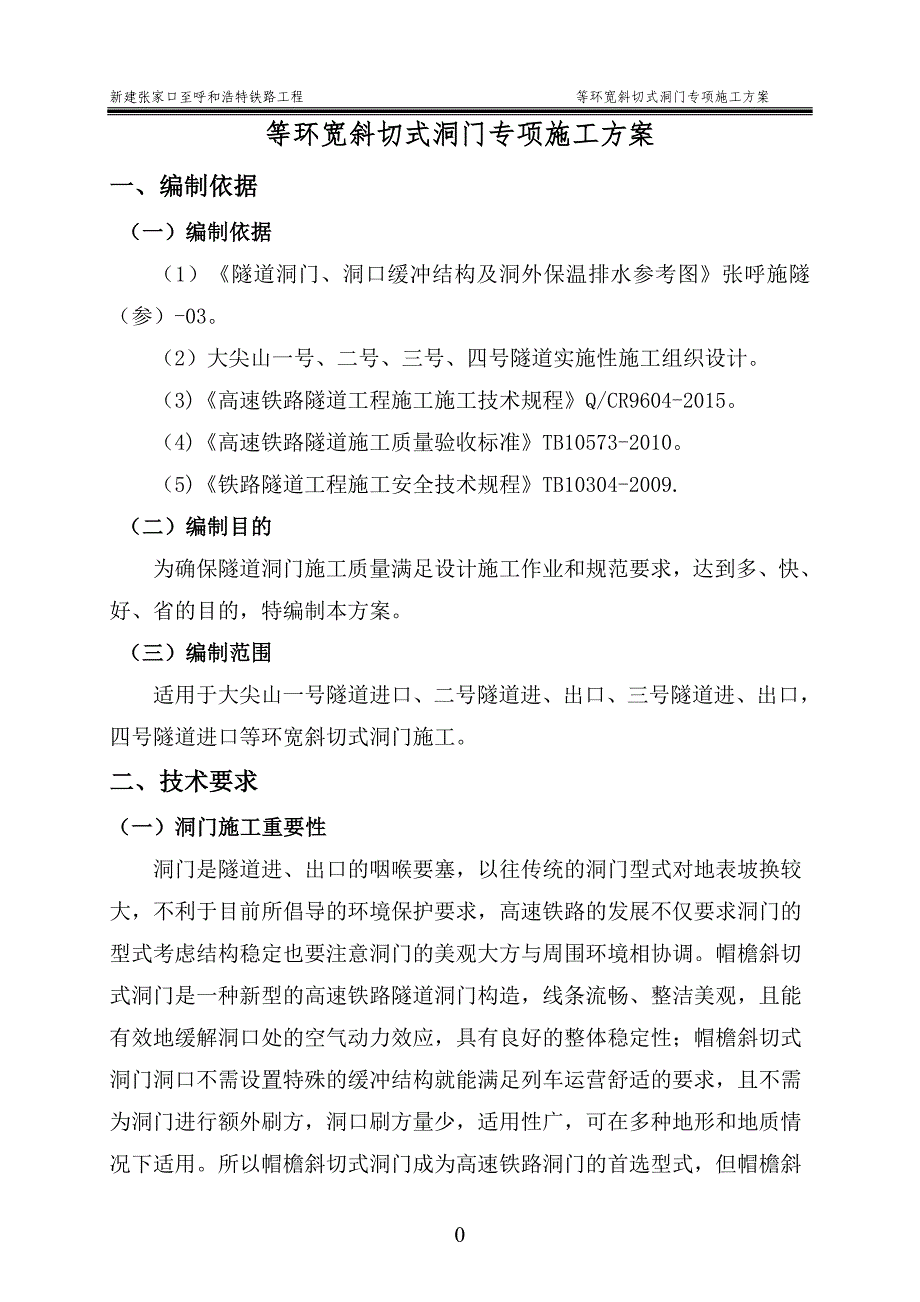 新建张家口至呼和浩特铁路工程

等环宽斜切式洞门专项施工方案

等环宽斜切式洞门专项施工方案

一、编制依据

（一）编制依据

（1）《隧道洞门、洞口缓冲结构及洞外保温排水参考图》张呼施隧（参）-03。

（2）大尖山一号、二号、三号、四号隧道实施性施工组织设计。

(3)《高速铁路隧道工程施工施工技术规程》Q/CR9604-2015。

(4)《高速铁路隧道施工质量验收标准》TB10573-2010。

(5)《铁路隧道工程施工安全技术规程》TB10304-2009.

（二）编制目的

为确保隧道洞门施工质量满足设计施工作业和规范要求，达到多、快、好、省的目的，特编制本方案。

（三）编制范围

适用于大尖山一号隧道进口、二号隧道进、出口、三号隧道进、出口，四号隧道进口等环宽斜切式洞门施工。

二、技术要求

（一）洞门施工重要性

洞门是隧道进、出口的咽喉要塞，以往传统的洞门型式对地表坡换较大，不利于目前所倡导的环境保护要求，高速铁路的发展不仅要求洞门的型式考虑结构稳定也要注意洞门的美观大方与周围环境相协调。帽檐斜切式洞门是一种新型的高速铁路隧道洞门构造，线条流畅、整洁美观，且能有效地缓解洞口处的空气动力效应，具有良好的整体稳定性；帽檐斜切式洞门洞口不需设置特殊的缓冲结构就能满足列车运营舒适的要求，且不需为洞门进行额外刷方，洞口刷方量少，适用性广，可在多种地形和地质情况下适用。所以帽檐斜切式洞门成为高速铁路洞门的首选型式，但帽檐斜

0